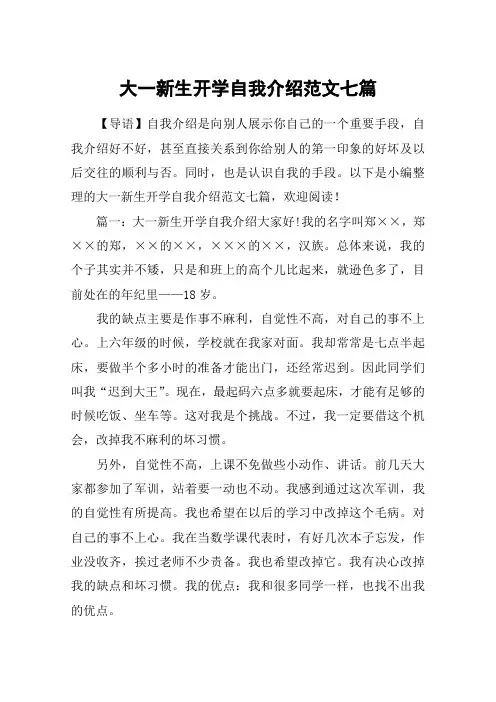 大一新生开学自我介绍范文七篇

【导语】自我介绍是向别人展示你自己的一个重要手段，自我介绍好不好，甚至直接关系到你给别人的第一印象的好坏及以后交往的顺利与否。同时，也是认识自我的手段。以下是小编整理的大一新生开学自我介绍范文七篇，欢迎阅读！

篇一：大一新生开学自我介绍大家好!我的名字叫郑××，郑××的郑，××的××，×××的××，汉族。总体来说，我的个子其实并不矮，只是和班上的高个儿比起来，就逊色多了，目前处在的年纪里——18岁。

我的缺点主要是作事不麻利，自觉性不高，对自己的事不上心。上六年级的时候，学校就在我家对面。我却常常是七点半起床，要做半个多小时的准备才能出门，还经常迟到。因此同学们叫我“迟到大王”。现在，最起码六点多就要起床，才能有足够的时候吃饭、坐车等。这对我是个挑战。不过，我一定要借这个机会，改掉我不麻利的坏习惯。

另外，自觉性不高，上课不免做些小动作、讲话。前几天大家都参加了军训，站着要一动也不动。我感到通过这次军训，我的自觉性有所提高。我也希望在以后的学习中改掉这个毛病。对自己的事不上心。我在当数学课代表时，有好几次本子忘发，作业没收齐，挨过老师不少责备。我也希望改掉它。我有决心改掉我的缺点和坏习惯。我的优点：我和很多同学一样，也找不出我的优点。